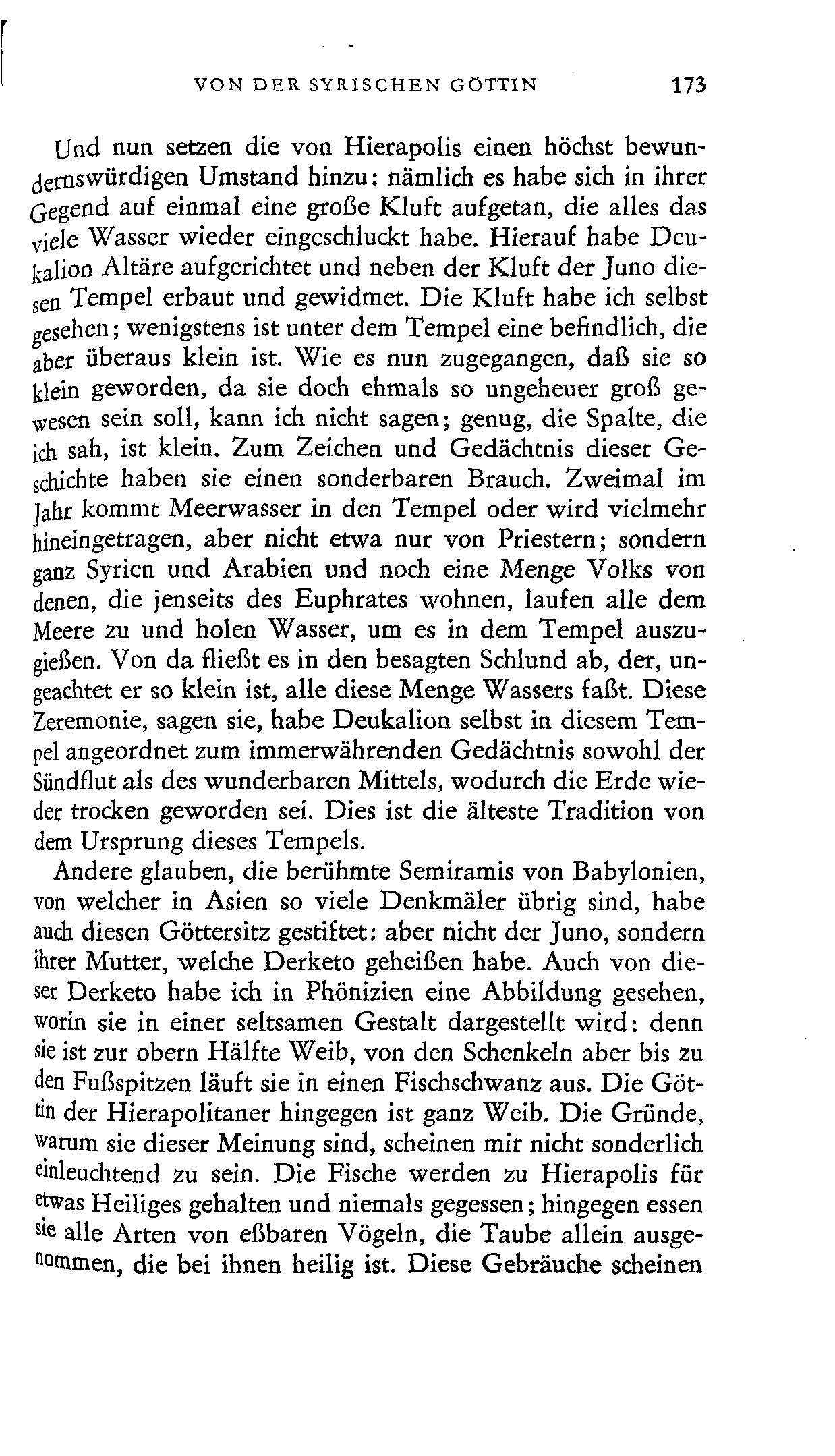 VON DER SYRISCHEN GÖTTIN 173

Und nun setzen die von Hierapolis einen höchst bewundernswürdigen Umstand hinzu: nämlich es habe sich in ihrer Gegend auf einmal eine große Kluft aufgetan, die alles das viele Wasser wieder eingeschluckt habe. Hierauf habe Deukalion Altäre aufgerichtet und neben der Kluft der Juno diesen Tempel erbaut und gewidmet. Die Kluft habe ich selbst gesehen; wenigstens ist unter dem Tempel eine befindlich, die aber überaus klein ist. Wie es nun zugegangen, daß sie so klein geworden, da sie doch ehmals so ungeheuer groß gewesen sein soll, kann ich nicht sagen; genug, die Spalte, die ich sah, ist klein. Zum Zeichen und Gedächtnis dieser Geschichte haben sie einen sonderbaren Brauch. Zweimal im Jahr kommt Meerwasser in den Tempel oder wird vielmehr hineingetragen, aber nicht etwa nur von Priestern; sondern ganz Syrien und Arabien und noch eine Menge Volks von denen, die jenseits des Euphrates wohnen, laufen alle dem Meere zu und holen Wasser, um es in dem Tempel auszugießen. Von da fließt es in den besagten Schlund ab, der, ungeachtet er so klein ist, alle diese Menge Wassers faßt. Diese Zeremonie, sagen sie, habe Deukalion selbst in diesem Tempel angeordnet zum immerwährenden Gedächtnis sowohl der Sündflut als des wunderbaren Mittels, wodurch die Erde wieder trocken geworden sei. Dies ist die älteste Tradition von dem Ursprung dieses Tempels.

Andere glauben, die berühmte Semiramis von Babylonien, von welcher in Asien so viele Denkmäler übrig sind, habe auch diesen Göttersitz gestiftet: aber nicht der Juno, sondern ihrer Mutter, welche Derketo geheißen habe. Auch von dieser Derketo habe ich in Phönizien eine Abbildung gesehen, worin sie in einer seltsamen Gestalt dargestellt wird: denn sie ist zur obern Hälfte Weib, von den Schenkeln aber bis zu den Fußspitzen läuft sie in einen Fischschwanz aus. Die Göttin der Hierapolitaner hingegen ist ganz Weib. Die Gründe, warum sie dieser Meinung sind, scheinen mir nicht sonderlich einleuchtend zu sein. Die Fische werden zu Hierapolis für etwas Heiliges gehalten und niemals gegessen; hingegen essen sie alle Arten von eßbaren Vögeln, die Taube allein ausgenommen, die bei ihnen heilig ist. Diese Gebräuche scheinen